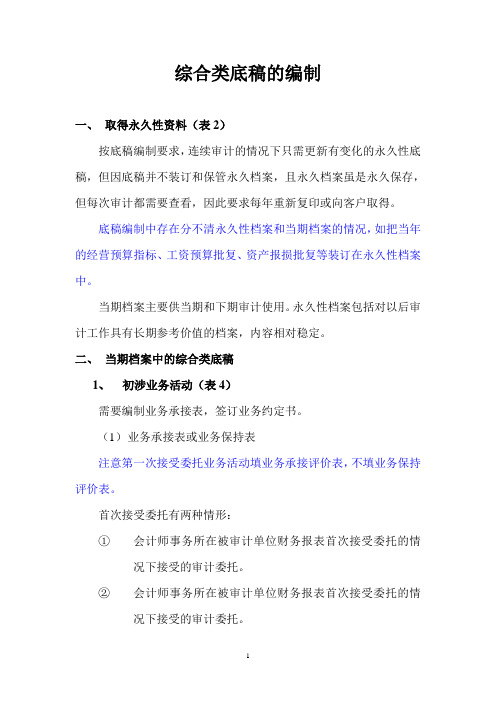 综合类底稿的编制

一、 取得永久性资料（表 2）

按底稿编制要求，连续审计的情况下只需更新有变化的永久性底稿，但因底稿并不装订和保管永久档案，且永久档案虽是永久保存，但每次审计都需要查看，因此要求每年重新复印或向客户取得。

底稿编制中存在分不清永久性档案和当期档案的情况，如把当年的经营预算指标、工资预算批复、资产报损批复等装订在永久性档案中。

当期档案主要供当期和下期审计使用。永久性档案包括对以后审计工作具有长期参考价值的档案，内容相对稳定。

二、 当期档案中的综合类底稿

1、 初涉业务活动（表 4）

需要编制业务承接表，签订业务约定书。

（1）业务承接表或业务保持表

注意第一次接受委托业务活动填业务承接评价表，不填业务保持评价表。

首次接受委托有两种情形：

① 会计师事务所在被审计单位财务报表首次接受委托的情况下接受的审计委托。

② 会计师事务所在被审计单位财务报表首次接受委托的情况下接受的审计委托。

1